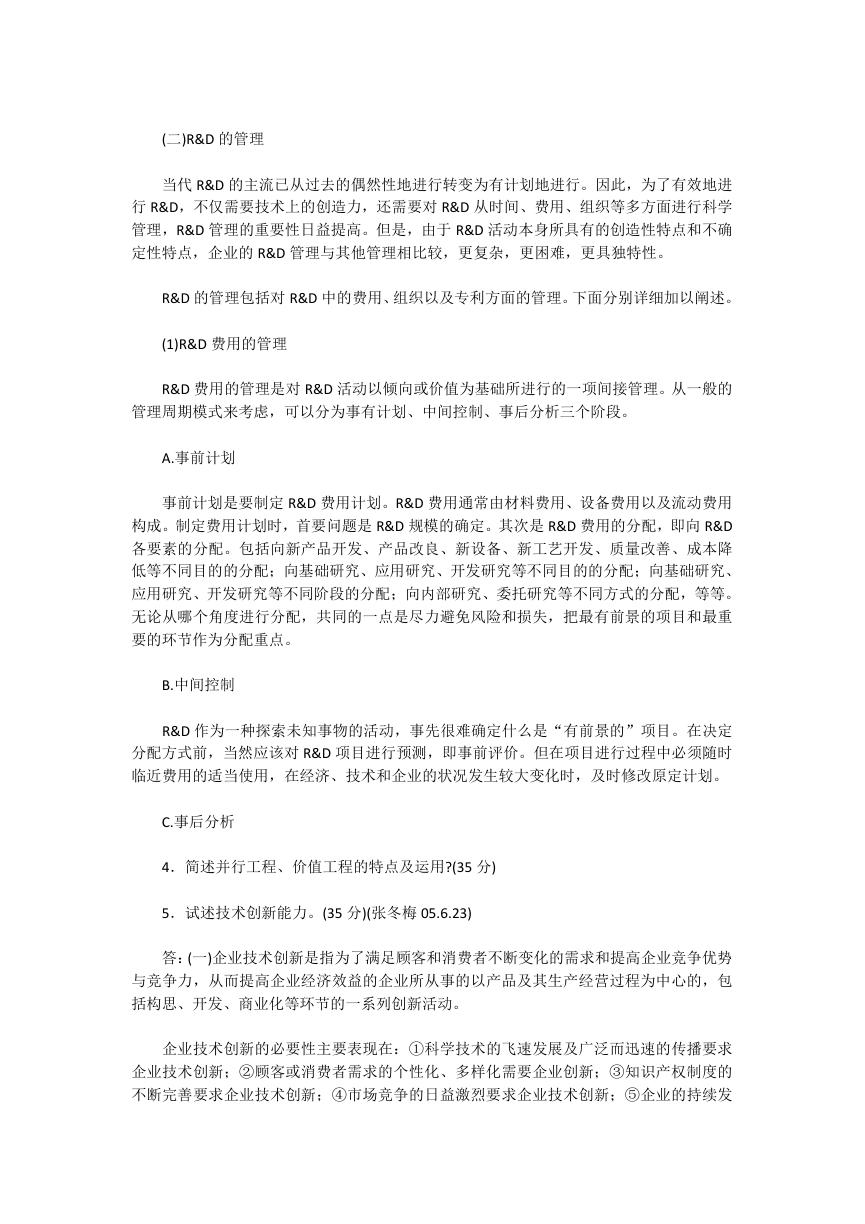 (二)R&D 的管理

当代 R&D 的主流已从过去的偶然性地进行转变为有计划地进行。因此，为了有效地进行 R&D，不仅需要技术上的创造力，还需要对 R&D 从时间、费用、组织等多方面进行科学管理，R&D 管理的重要性日益提高。但是，由于 R&D 活动本身所具有的创造性特点和不确定性特点，企业的 R&D 管理与其他管理相比较，更复杂，更困难，更具独特性。

R&D 的管理包括对 R&D 中的费用、组织以及专利方面的管理。下面分别详细加以阐述。

(1)R&D 费用的管理

R&D 费用的管理是对 R&D 活动以倾向或价值为基础所进行的一项间接管理。从一般的管理周期模式来考虑，可以分为事有计划、中间控制、事后分析三个阶段。

A.事前计划

事前计划是要制定 R&D 费用计划。R&D 费用通常由材料费用、设备费用以及流动费用构成。制定费用计划时，首要问题是 R&D 规模的确定。其次是 R&D 费用的分配，即向 R&D 各要素的分配。包括向新产品开发、产品改良、新设备、新工艺开发、质量改善、成本降低等不同目的的分配；向基础研究、应用研究、开发研究等不同目的的分配；向基础研究、应用研究、开发研究等不同阶段的分配；向内部研究、委托研究等不同方式的分配，等等。无论从哪个角度进行分配，共同的一点是尽力避免风险和损失，把最有前景的项目和最重要的环节作为分配重点。

B.中间控制

R&D 作为一种探索未知事物的活动，事先很难确定什么是“有前景的”项目。在决定分配方式前，当然应该对 R&D 项目进行预测，即事前评价。但在项目进行过程中必须随时临近费用的适当使用，在经济、技术和企业的状况发生较大变化时，及时修改原定计划。

C.事后分析

4．简述并行工程、价值工程的特点及运用?(35 分)

5．试述技术创新能力。(35 分)(张冬梅 05.6.23)

答：(一)企业技术创新是指为了满足顾客和消费者不断变化的需求和提高企业竞争优势与竞争力，从而提高企业经济效益的企业所从事的以产品及其生产经营过程为中心的，包括构思、开发、商业化等环节的一系列创新活动。

企业技术创新的必要性主要表现在：①科学技术的飞速发展及广泛而迅速的传播要求企业技术创新；②顾客或消费者需求的个性化、多样化需要企业创新；③知识产权制度的不断完善要求企业技术创新；④市场竞争的日益激烈要求企业技术创新；⑤企业的持续发